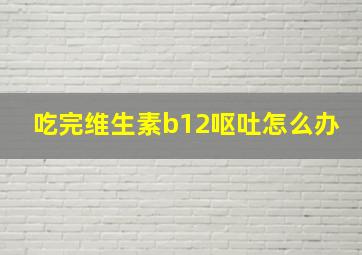 吃完维生素b12呕吐怎么办